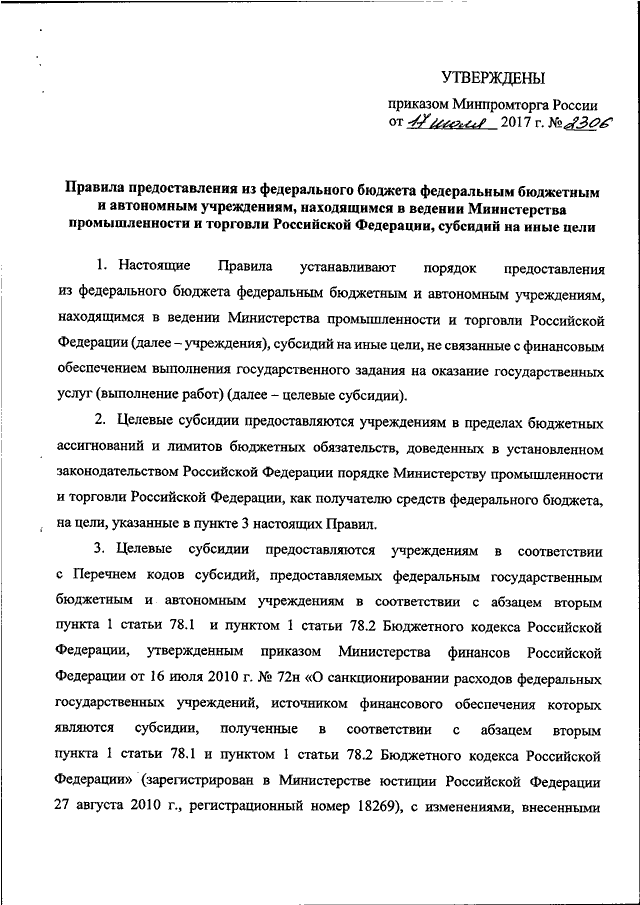 УТВЕРЖДЕНЫ

приказом Минпромторга России от 17 июля 2017 г. № 2306

Правила предоставления из федерального бюджета федеральным бюджетным и автономным учреждениям, находящимся в ведении Министерства промышленности и торговли Российской Федерации, субсидий на иные цели

1. Настоящие Правила устанавливают порядок предоставления из федерального бюджета федеральным бюджетным и автономным учреждениям, находящимся в ведении Министерства промышленности и торговли Российской Федерации (далее – учреждения), субсидий на иные цели, не связанные с финансовым обеспечением выполнения государственного задания на оказание государственных услуг (выполнение работ) (далее – целевые субсидии).

2. Целевые субсидии предоставляются учреждениям в пределах бюджетных ассигнований и лимитов бюджетных обязательств, доведенных в установленном законодательством Российской Федерации порядке Министерству промышленности и торговли Российской Федерации, как получателю средств федерального бюджета, на цели, указанные в пункте 3 настоящих Правил.

3. Целевые субсидии предоставляются учреждениям в соответствии с Перечнем кодов субсидий, предоставляемых федеральным государственным бюджетным и автономным учреждениям в соответствии с абзацем вторым пункта 1 статьи 78.1 и пунктом 1 статьи 78.2 Бюджетного кодекса Российской Федерации, утвержденным приказом Министерства финансов Российской Федерации от 16 июля 2010 г. № 72н «О санкционировании расходов федеральных государственных учреждений, источником финансового обеспечения которых являются субсидии, полученные в соответствии с абзацем вторым пункта 1 статьи 78.1 и пунктом 1 статьи 78.2 Бюджетного кодекса Российской Федерации» (зарегистрирован в Министерстве юстиции Российской Федерации 27 августа 2010 г., регистрационный номер 18269), с изменениями, внесенными